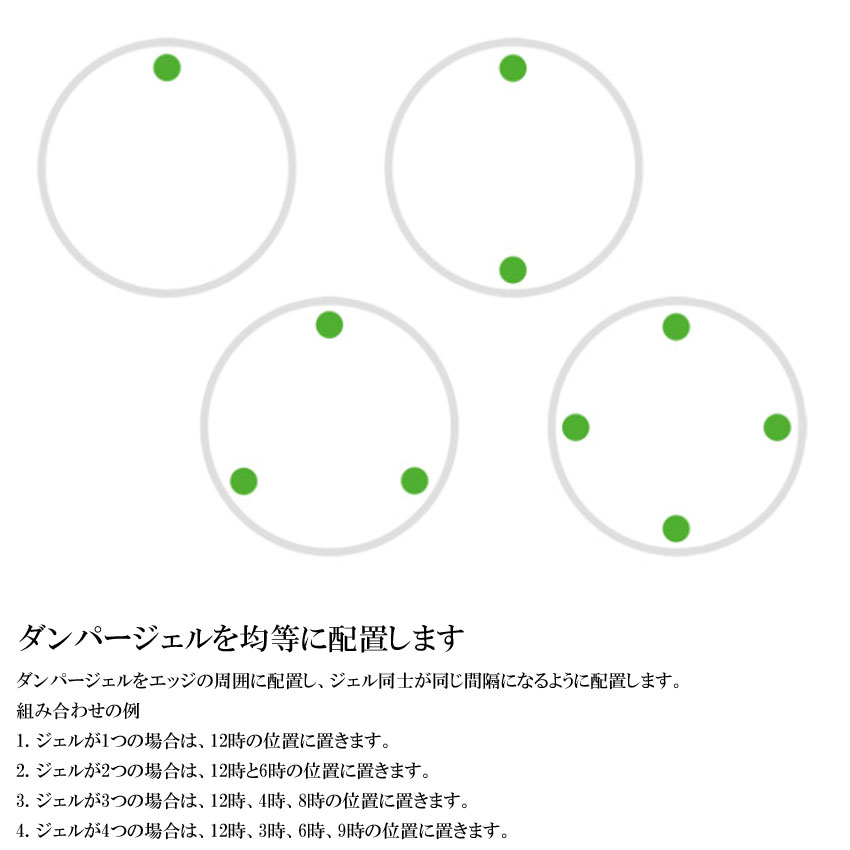 ダンパージェルを均等に配置します

ダンパージェルをエッジの周囲に配置し、ジェル同士が同じ間隔になるように配置します。

組み合わせの例

1. ジェルが1つの場合は、12時の位置に置きます。

2. ジェルが2つの場合は、12時と6時の位置に置きます。

3. ジェルが3つの場合は、12時、4時、8時の位置に置きます。

4. ジェルが4つの場合は、12時、3時、6時、9時の位置に置きます。